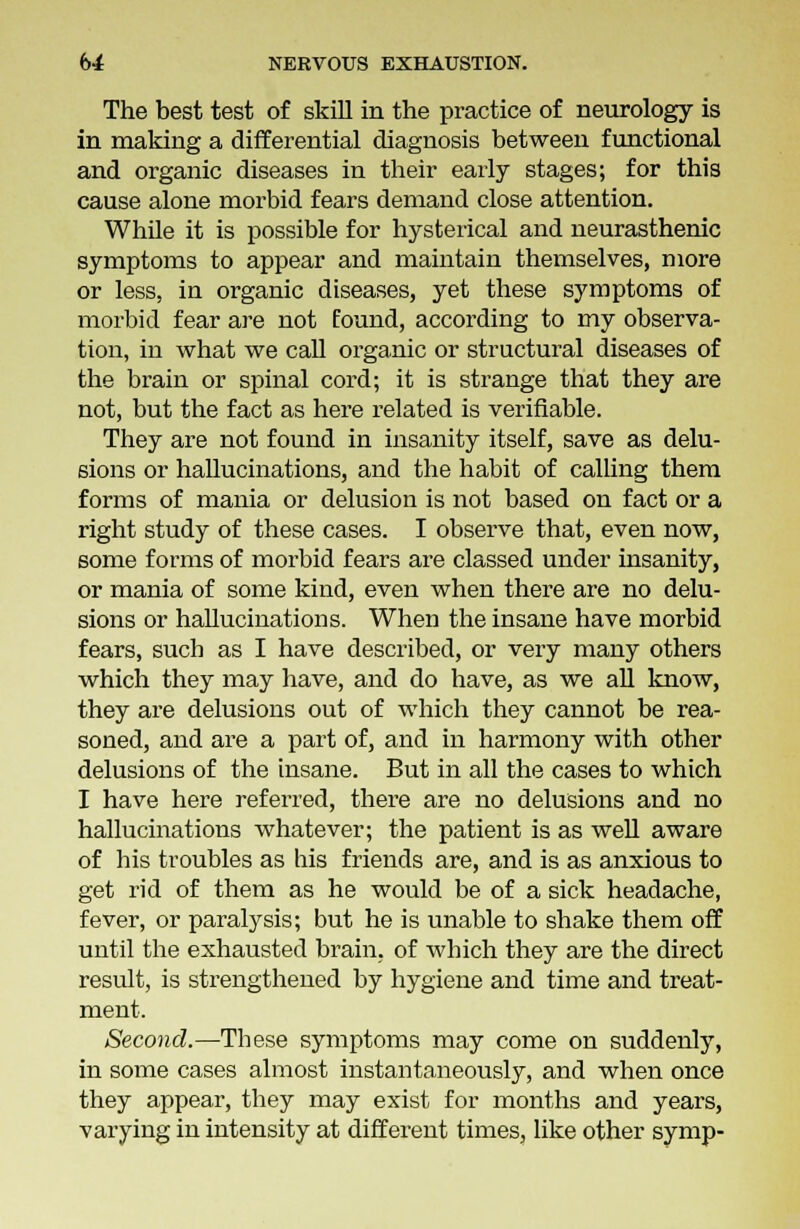 64 NERVOUS EXHAUSTION.

The best test of skill in the practice of neurology is in making a differential diagnosis between functional and organic diseases in their early stages; for this cause alone morbid fears demand close attention. While it is possible for hysterical and neurasthenic symptoms to appear and maintain themselves, more or less, in organic diseases, yet these symptoms of morbid fear are not found, according to my observation, in what we call organic or structural diseases of the brain or spinal cord; it is strange that they are not, but the fact as here related is verifiable. They are not found in insanity itself, save as delusions or hallucinations, and the habit of calling them forms of mania or delusion is not based on fact or a right study of these cases. I observe that, even now, some forms of morbid fears are classed under insanity, or mania of some kind, even when there are no delusions or hallucinations. When the insane have morbid fears, such as I have described, or very many others which they may have, and do have, as we all know, they are delusions out of which they cannot be reasoned, and are a part of, and in harmony with other delusions of the insane. But in all the cases to which I have here referred, there are no delusions and no hallucinations whatever; the patient is as well aware of his troubles as his friends are, and is as anxious to get rid of them as he would be of a sick headache, fever, or paralysis; but he is unable to shake them off until the exhausted brain, of which they are the direct result, is strengthened by hygiene and time and treatment.

Second.—These symptoms may come on suddenly, in some cases almost instantaneously, and when once they appear, they may exist for months and years, varying in intensity at different times, like other symp-